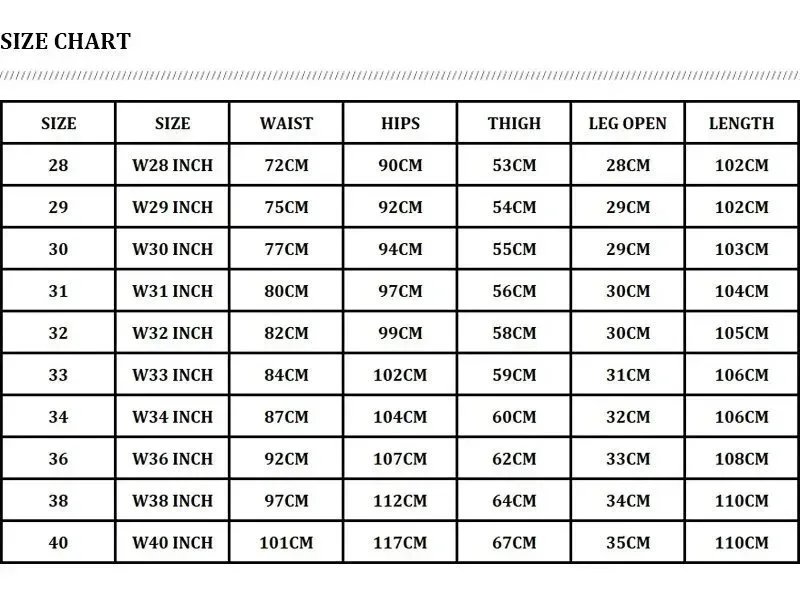 SIZE CHART

| SIZE | SIZE | WAIST | HIPS | THIGH | LEG OPEN | LENGTH |
|---|---|---|---|---|---|---|
| 28 | W28 INCH | 72CM | 90CM | 53CM | 28CM | 102CM |
| 29 | W29 INCH | 75CM | 92CM | 54CM | 29CM | 102CM |
| 30 | W30 INCH | 77CM | 94CM | 55CM | 29CM | 103CM |
| 31 | W31 INCH | 80CM | 97CM | 56CM | 30CM | 104CM |
| 32 | W32 INCH | 82CM | 99CM | 58CM | 30CM | 105CM |
| 33 | W33 INCH | 84CM | 102CM | 59CM | 31CM | 106CM |
| 34 | W34 INCH | 87CM | 104CM | 60CM | 32CM | 106CM |
| 36 | W36 INCH | 92CM | 107CM | 62CM | 33CM | 108CM |
| 38 | W38 INCH | 97CM | 112CM | 64CM | 34CM | 110CM |
| 40 | W40 INCH | 101CM | 117CM | 67CM | 35CM | 110CM |